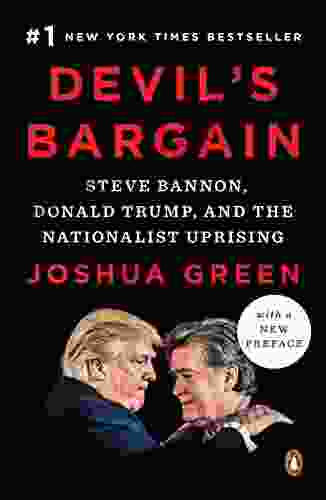 #1 NEW YORK TIMES BESTSELLER

DEVIL'S BARGAIN

STEVE BANNON, DONALD TRUMP, AND THE NATIONALIST UPRISING

JOSHUA GREEN

with a NEW PREFACE